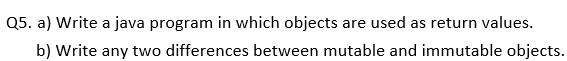 Q5. a) Write a java program in which objects are used as return values.
b) Write any two differences between mutable and immutable objects.